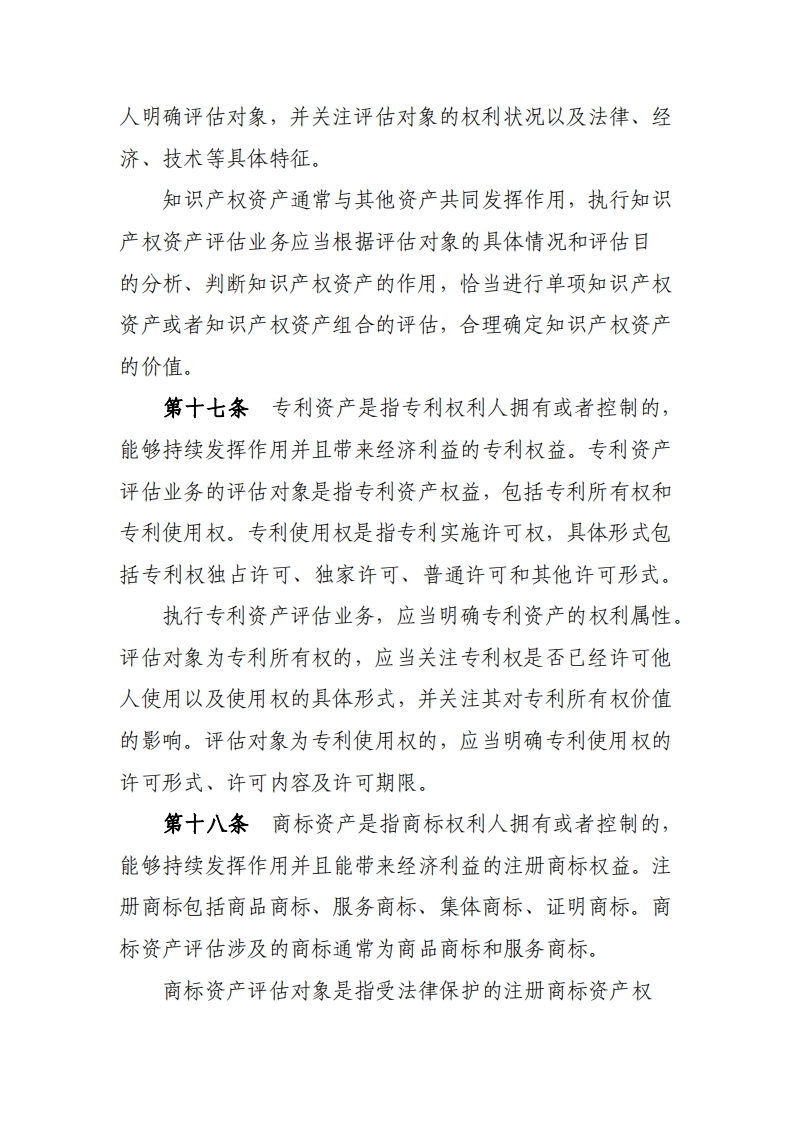 人明确评估对象，并关注评估对象的权利状况以及法律、经济、技术等具体特征。

知识产权资产通常与其他资产共同发挥作用，执行知识产权资产评估业务应当根据评估对象的具体情况和评估目的分析、判断知识产权资产的作用，恰当进行单项知识产权资产或者知识产权资产组合的评估，合理确定知识产权资产的价值。

第十七条　专利资产是指专利权利人拥有或者控制的，能够持续发挥作用并且带来经济利益的专利权益。专利资产评估业务的评估对象是指专利资产权益，包括专利所有权和专利使用权。专利使用权是指专利实施许可权，具体形式包括专利权独占许可、独家许可、普通许可和其他许可形式。

执行专利资产评估业务，应当明确专利资产的权利属性。评估对象为专利所有权的，应当关注专利权是否已经许可他人使用以及使用权的具体形式，并关注其对专利所有权价值的影响。评估对象为专利使用权的，应当明确专利使用权的许可形式、许可内容及许可期限。

第十八条　商标资产是指商标权利人拥有或者控制的，能够持续发挥作用并且能带来经济利益的注册商标权益。注册商标包括商品商标、服务商标、集体商标、证明商标。商标资产评估涉及的商标通常为商品商标和服务商标。

商标资产评估对象是指受法律保护的注册商标资产权